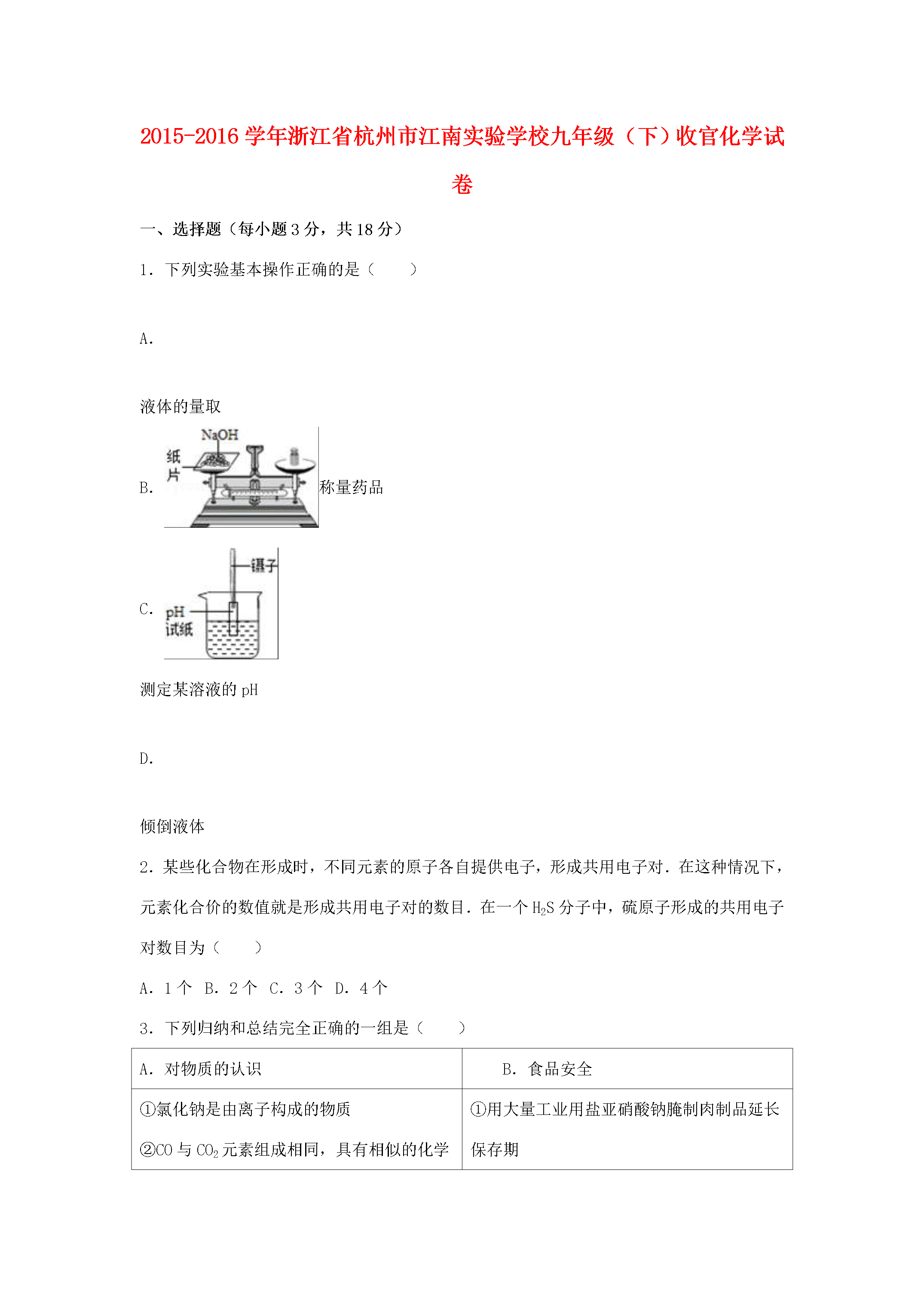 2015-2016学年浙江省杭州市江南实验学校九年级（下）收官化学试卷

一、选择题（每小题3分，共18分）

1．下列实验基本操作正确的是（　　）

A.

液体的量取

B. NaOH 纸片 称量药品

C. 镊子 pH试纸

测定某溶液的pH

D.

倾倒液体

2．某些化合物在形成时，不同元素的原子各自提供电子，形成共用电子对．在这种情况下，元素化合价的数值就是形成共用电子对的数目．在一个$H_2S$分子中，硫原子形成的共用电子对数目为（　　）

A．1个 B．2个 C．3个 D．4个

3．下列归纳和总结完全正确的一组是（　　）

| A．对物质的认识 | B．食品安全 |
|---|---|
| ①氯化钠是由离子构成的物质 ②CO与$CO_2$元素组成相同，具有相似的化学 | ①用大量工业用盐亚硝酸钠腌制肉制品延长保存期 |